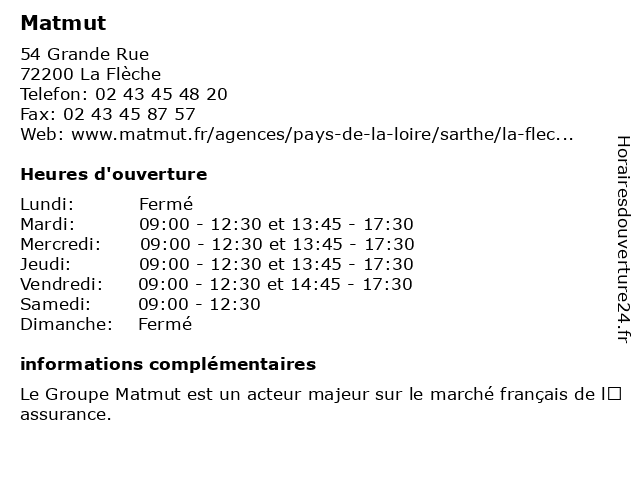 Matmut

54 Grande Rue
72200 La Flèche
Telefon: 02 43 45 48 20
Fax: 02 43 45 87 57
Web: www.matmut.fr/agences/pays-de-la-loire/sarthe/la-flec...

Heures d'ouverture

| | |
|---|---|
| Lundi: | Fermé |
| Mardi: | 09:00 - 12:30 et 13:45 - 17:30 |
| Mercredi: | 09:00 - 12:30 et 13:45 - 17:30 |
| Jeudi: | 09:00 - 12:30 et 13:45 - 17:30 |
| Vendredi: | 09:00 - 12:30 et 14:45 - 17:30 |
| Samedi: | 09:00 - 12:30 |
| Dimanche: | Fermé |

informations complémentaires

Le Groupe Matmut est un acteur majeur sur le marché français de l□ assurance.

Horairesdouverture24.fr